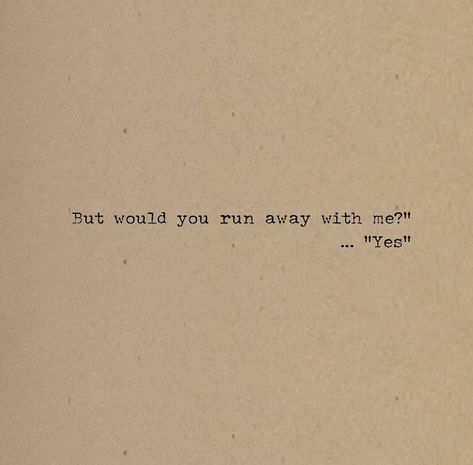 But would you run away with me?"
... "Yes"